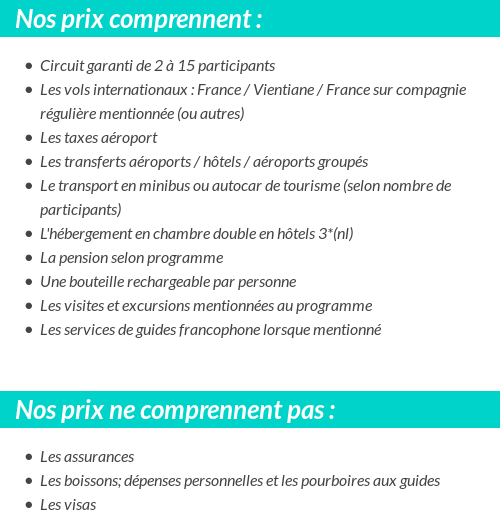 Nos prix comprennent :

- Circuit garanti de 2 à 15 participants
- Les vols internationaux : France / Vientiane / France sur compagnie régulière mentionnée (ou autres)
- Les taxes aéroport
- Les transferts aéroports / hôtels / aéroports groupés
- Le transport en minibus ou autocar de tourisme (selon nombre de participants)
- L'hébergement en chambre double en hôtels 3*(nl)
- La pension selon programme
- Une bouteille rechargeable par personne
- Les visites et excursions mentionnées au programme
- Les services de guides francophone lorsque mentionné

Nos prix ne comprennent pas :

- Les assurances
- Les boissons; dépenses personnelles et les pourboires aux guides
- Les visas